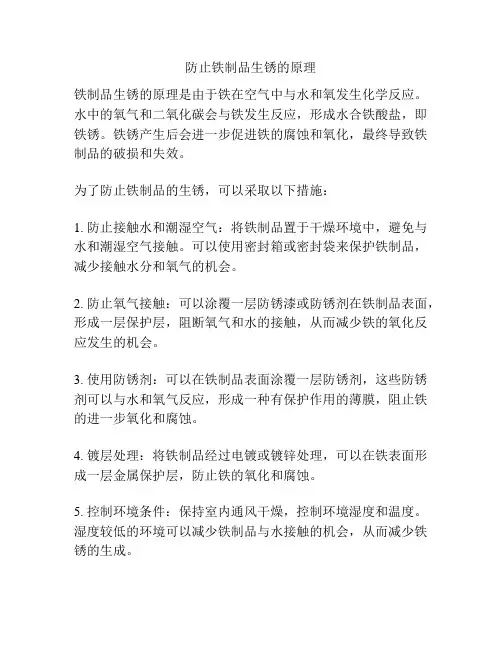 防止铁制品生锈的原理

铁制品生锈的原理是由于铁在空气中与水和氧发生化学反应。水中的氧气和二氧化碳会与铁发生反应，形成水合铁酸盐，即铁锈。铁锈产生后会进一步促进铁的腐蚀和氧化，最终导致铁制品的破损和失效。

为了防止铁制品的生锈，可以采取以下措施：

1. 防止接触水和潮湿空气：将铁制品置于干燥环境中，避免与水和潮湿空气接触。可以使用密封箱或密封袋来保护铁制品，减少接触水分和氧气的机会。

2. 防止氧气接触：可以涂覆一层防锈漆或防锈剂在铁制品表面，形成一层保护层，阻断氧气和水的接触，从而减少铁的氧化反应发生的机会。

3. 使用防锈剂：可以在铁制品表面涂覆一层防锈剂，这些防锈剂可以与水和氧气反应，形成一种有保护作用的薄膜，阻止铁的进一步氧化和腐蚀。

4. 镀层处理：将铁制品经过电镀或镀锌处理，可以在铁表面形成一层金属保护层，防止铁的氧化和腐蚀。

5. 控制环境条件：保持室内通风干燥，控制环境湿度和温度。湿度较低的环境可以减少铁制品与水接触的机会，从而减少铁锈的生成。